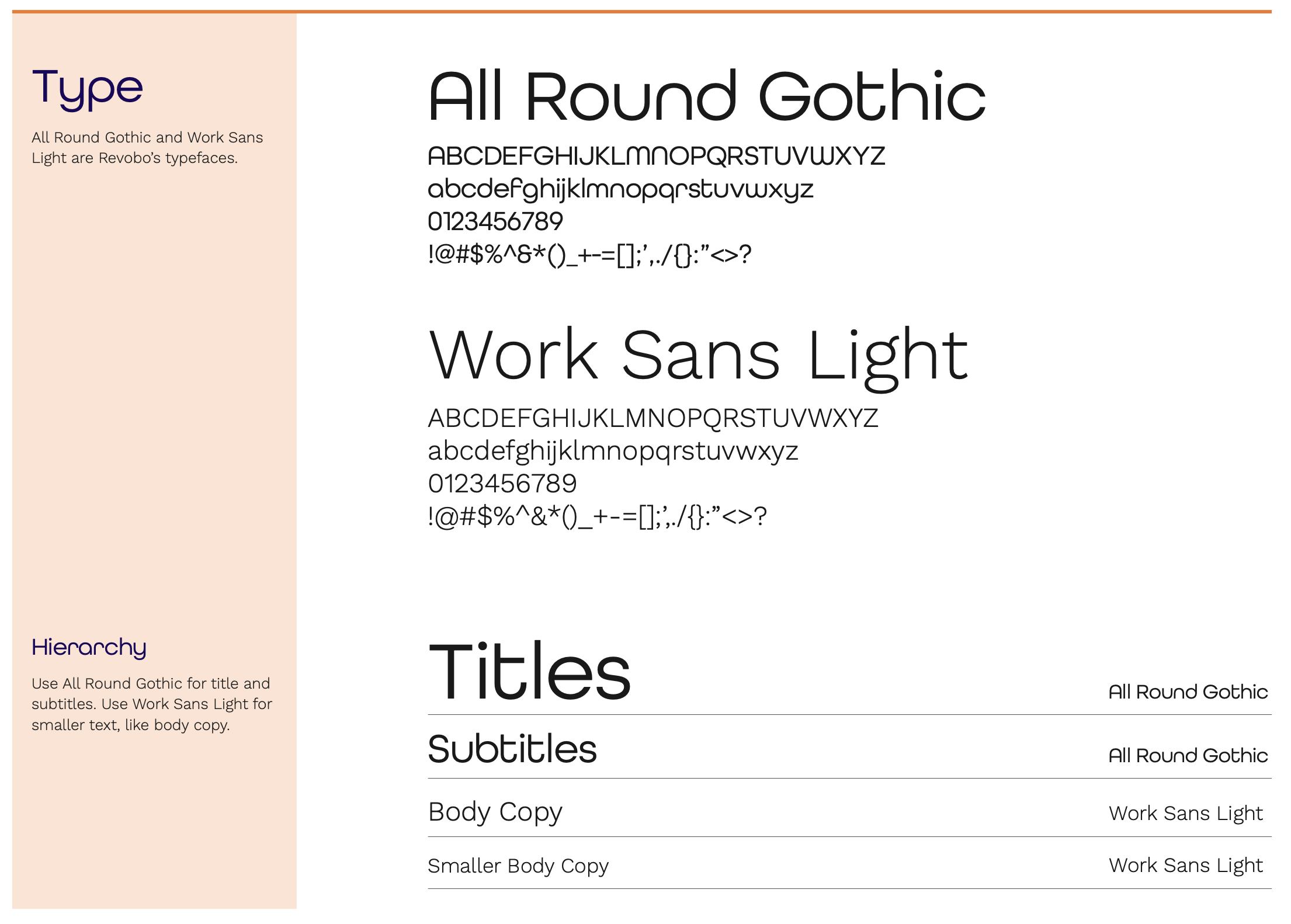 Type

All Round Gothic and Work Sans Light are Revobo's typefaces.

Hierarchy

Use All Round Gothic for title and subtitles. Use Work Sans Light for smaller text, like body copy.

All Round Gothic

ABCDEFGHIJKLMNOPQRSTUVWXYZ
abcdefghijklmnopqrstuvwxyz
0123456789
!@#$%^&*()_+-=[];',./{}:"<>?

Work Sans Light

ABCDEFGHIJKLMNOPQRSTUVWXYZ
abcdefghijklmnopqrstuvwxyz
0123456789
!@#$%^&*()_+-=[];',./{}:"<>?

Titles All Round Gothic

Subtitles All Round Gothic

Body Copy Work Sans Light

Smaller Body Copy Work Sans Light